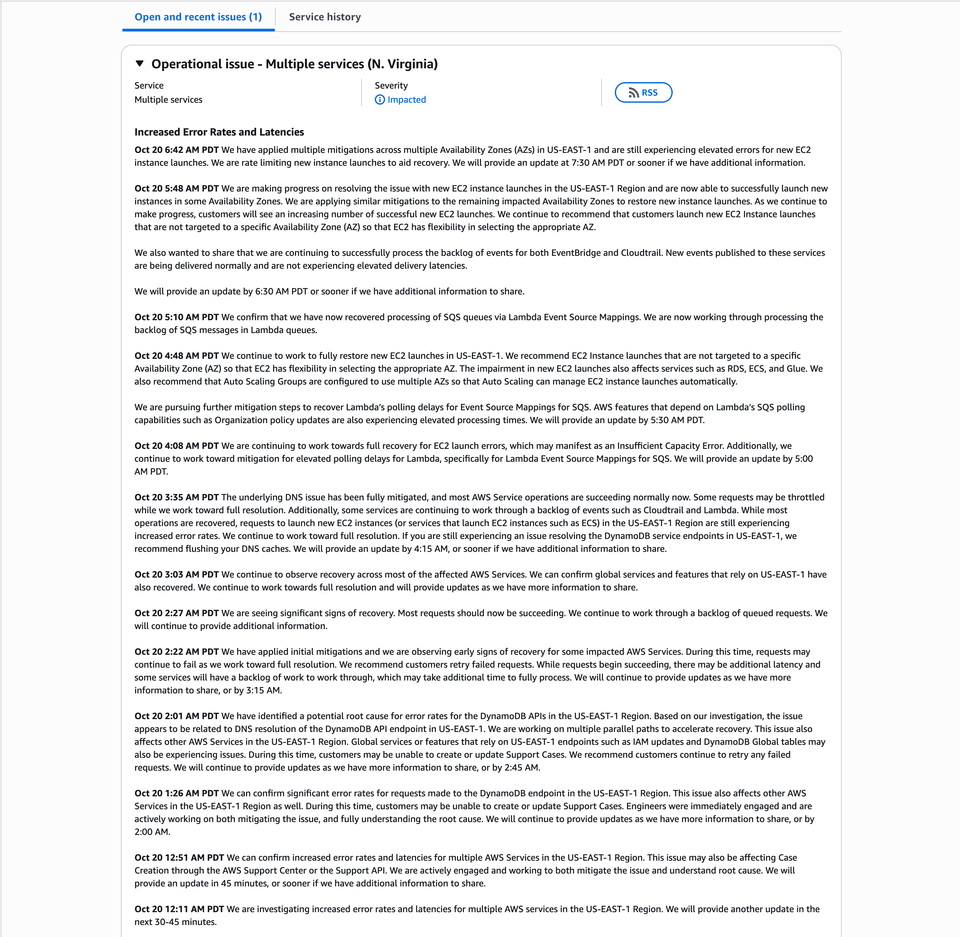 Open and recent issues (1)
Service history

Operational issue - Multiple services (N. Virginia)

Service
Multiple services

Severity
Impacted

RSS

Increased Error Rates and Latencies

Oct 20 6:42 AM PDT We have applied multiple mitigations across multiple Availability Zones (AZs) in US-EAST-1 and are still experiencing elevated errors for new EC2 instance launches. We are rate limiting new instance launches to aid recovery. We will provide an update at 7:30 AM PDT or sooner if we have additional information.

Oct 20 5:48 AM PDT We are making progress on resolving the issue with new EC2 instance launches in the US-EAST-1 Region and are now able to successfully launch new instances in some Availability Zones. We are applying similar mitigations to the remaining impacted Availability Zones to restore new instance launches. As we continue to make progress, customers will see an increasing number of successful new EC2 launches. We continue to recommend that customers launch new EC2 Instance launches that are not targeted to a specific Availability Zone (AZ) so that EC2 has flexibility in selecting the appropriate AZ.

We also wanted to share that we are continuing to successfully process the backlog of events for both EventBridge and Cloudtrail. New events published to these services are being delivered normally and are not experiencing elevated delivery latencies.

We will provide an update by 6:30 AM PDT or sooner if we have additional information to share.

Oct 20 5:10 AM PDT We confirm that we have now recovered processing of SQS queues via Lambda Event Source Mappings. We are now working through processing the backlog of SQS messages in Lambda queues.

Oct 20 4:48 AM PDT We continue to work to fully restore new EC2 launches in US-EAST-1. We recommend EC2 Instance launches that are not targeted to a specific Availability Zone (AZ) so that EC2 has flexibility in selecting the appropriate AZ. The impairment in new EC2 launches also affects services such as RDS, ECS, and Glue. We also recommend that Auto Scaling Groups are configured to use multiple AZs so that Auto Scaling can manage EC2 instance launches automatically.

We are pursuing further mitigation steps to recover Lambda's polling delays for Event Source Mappings for SQS. AWS features that depend on Lambda's SQS polling capabilities such as Organization policy updates are also experiencing elevated processing times. We will provide an update by 5:30 AM PDT.

Oct 20 4:08 AM PDT We are continuing to work towards full recovery for EC2 launch errors, which may manifest as an Insufficient Capacity Error. Additionally, we continue to work toward mitigation for elevated polling delays for Lambda, specifically for Lambda Event Source Mappings for SQS. We will provide an update by 5:00 AM PDT.

Oct 20 3:35 AM PDT The underlying DNS issue has been fully mitigated, and most AWS Service operations are succeeding normally now. Some requests may be throttled while we work toward full resolution. Additionally, some services are continuing to work through a backlog of events such as Cloudtrail and Lambda. While most operations are recovered, requests to launch new EC2 instances (or services that launch EC2 instances such as ECS) in the US-EAST-1 Region are still experiencing increased error rates. We continue to work toward full resolution. If you are still experiencing an issue resolving the DynamoDB service endpoints in US-EAST-1, we recommend flushing your DNS caches. We will provide an update by 4:15 AM, or sooner if we have additional information to share.

Oct 20 3:03 AM PDT We continue to observe recovery across most of the affected AWS Services. We can confirm global services and features that rely on US-EAST-1 have also recovered. We continue to work towards full resolution and will provide updates as we have more information to share.

Oct 20 2:27 AM PDT We are seeing significant signs of recovery. Most requests should now be succeeding. We continue to work through a backlog of queued requests. We will continue to provide additional information.

Oct 20 2:22 AM PDT We have applied initial mitigations and we are observing early signs of recovery for some impacted AWS Services. During this time, requests may continue to fail as we work toward full resolution. We recommend customers retry failed requests. While requests begin succeeding, there may be additional latency and some services will have a backlog of work to work through, which may take additional time to fully process. We will continue to provide updates as we have more information to share, or by 3:15 AM.

Oct 20 2:01 AM PDT We have identified a potential root cause for error rates for the DynamoDB APIs in the US-EAST-1 Region. Based on our investigation, the issue appears to be related to DNS resolution of the DynamoDB API endpoint in US-EAST-1. We are working on multiple parallel paths to accelerate recovery. This issue also affects other AWS Services in the US-EAST-1 Region. Global services or features that rely on US-EAST-1 endpoints such as IAM updates and DynamoDB Global tables may also be experiencing issues. During this time, customers may be unable to create or update Support Cases. We recommend customers continue to retry any failed requests. We will continue to provide updates as we have more information to share, or by 2:45 AM.

Oct 20 1:26 AM PDT We can confirm significant error rates for requests made to the DynamoDB endpoint in the US-EAST-1 Region. This issue also affects other AWS Services in the US-EAST-1 Region as well. During this time, customers may be unable to create or update Support Cases. Engineers were immediately engaged and are actively working on both mitigating the issue, and fully understanding the root cause. We will continue to provide updates as we have more information to share, or by 2:00 AM.

Oct 20 12:51 AM PDT We can confirm increased error rates and latencies for multiple AWS Services in the US-EAST-1 Region. This issue may also be affecting Case Creation through the AWS Support Center or the Support API. We are actively engaged and working to both mitigate the issue and understand root cause. We will provide an update in 45 minutes, or sooner if we have additional information to share.

Oct 20 12:11 AM PDT We are investigating increased error rates and latencies for multiple AWS services in the US-EAST-1 Region. We will provide another update in the next 30-45 minutes.